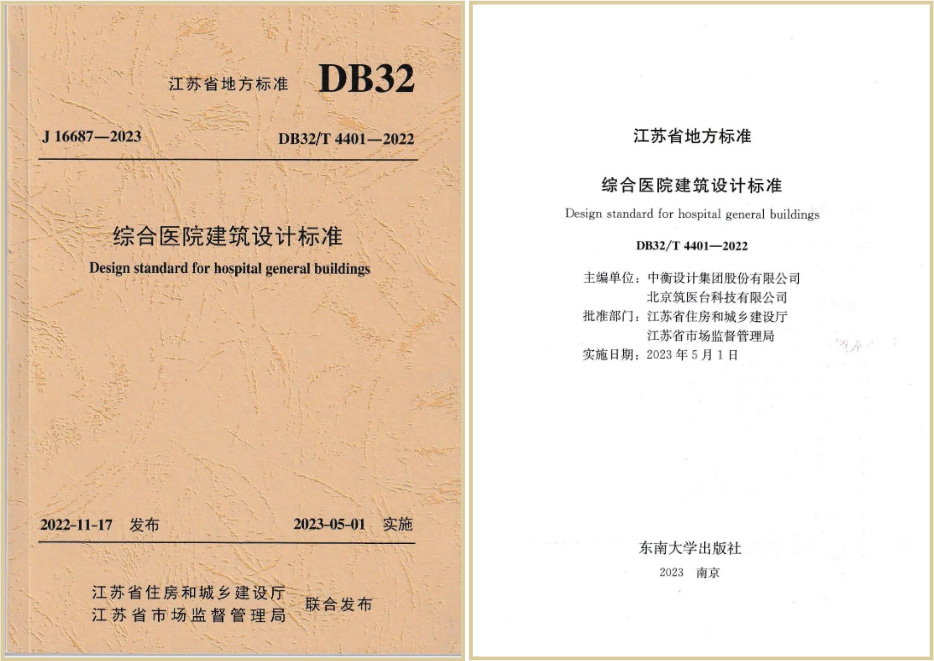 江苏省地方标准 DB32

J 16687—2023 DB32/T 4401—2022

综合医院建筑设计标准

Design standard for hospital general buildings

2022-11-17 发布 2023-05-01 实施

江苏省住房和城乡建设厅
江苏省市场监督管理局 联合发布

江苏省地方标准

综合医院建筑设计标准

Design standard for hospital general buildings

DB32/T 4401—2022

主编单位：中衡设计集团股份有限公司
北京筑医台科技有限公司
批准部门：江苏省住房和城乡建设厅
江苏省市场监督管理局
实施日期：2023 年 5 月 1 日

东南大学出版社

2023 南京